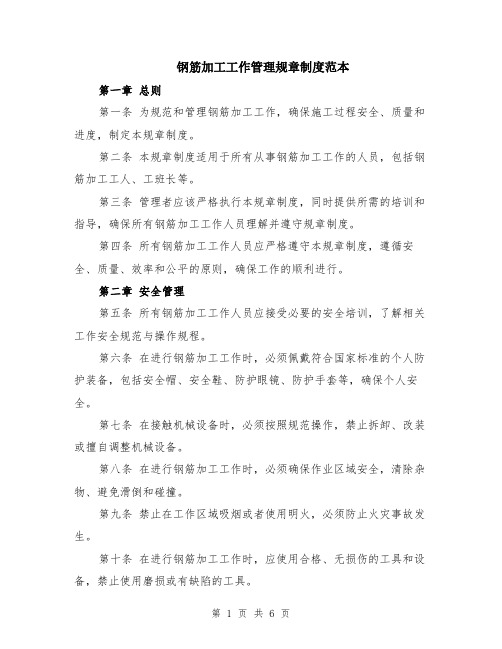 钢筋加工工作管理规章制度范本

第一章 总则

第一条 为规范和管理钢筋加工工作，确保施工过程安全、质量和进度，制定本规章制度。

第二条 本规章制度适用于所有从事钢筋加工工作的人员，包括钢筋加工工人、工班长等。

第三条 管理者应该严格执行本规章制度，同时提供所需的培训和指导，确保所有钢筋加工工作人员理解并遵守规章制度。

第四条 所有钢筋加工工作人员应严格遵守本规章制度，遵循安全、质量、效率和公平的原则，确保工作的顺利进行。

第二章 安全管理

第五条 所有钢筋加工工作人员应接受必要的安全培训，了解相关工作安全规范与操作规程。

第六条 在进行钢筋加工工作时，必须佩戴符合国家标准的个人防护装备，包括安全帽、安全鞋、防护眼镜、防护手套等，确保个人安全。

第七条 在接触机械设备时，必须按照规范操作，禁止拆卸、改装或擅自调整机械设备。

第八条 在进行钢筋加工工作时，必须确保作业区域安全，清除杂物、避免滑倒和碰撞。

第九条 禁止在工作区域吸烟或者使用明火，必须防止火灾事故发生。

第十条 在进行钢筋加工工作时，应使用合格、无损伤的工具和设备，禁止使用磨损或有缺陷的工具。

第 1 页 共 6 页